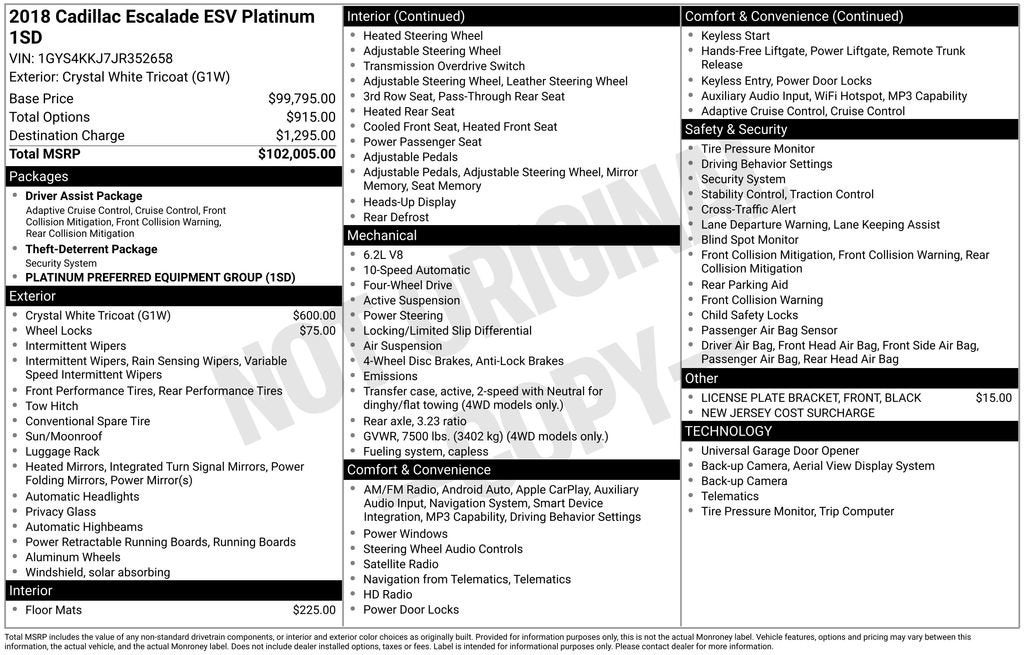 2018 Cadillac Escalade ESV Platinum 1SD
VIN: 1GYS4KKJ7JR352658
Exterior: Crystal White Tricoat (G1W)

| | |
|---|---|
| Base Price | $99,795.00 |
| Total Options | $915.00 |
| Destination Charge | $1,295.00 |
| Total MSRP | $102,005.00 |

Packages
- Driver Assist Package
Adaptive Cruise Control, Cruise Control, Front Collision Mitigation, Front Collision Warning, Rear Collision Mitigation
- Theft-Deterrent Package
Security System
- PLATINUM PREFERRED EQUIPMENT GROUP (1SD)

Exterior
- Crystal White Tricoat (G1W) $600.00
- Wheel Locks $75.00
- Intermittent Wipers
- Intermittent Wipers, Rain Sensing Wipers, Variable Speed Intermittent Wipers
- Front Performance Tires, Rear Performance Tires
- Tow Hitch
- Conventional Spare Tire
- Sun/Moonroof
- Luggage Rack
- Heated Mirrors, Integrated Turn Signal Mirrors, Power Folding Mirrors, Power Mirror(s)
- Automatic Headlights
- Privacy Glass
- Automatic Highbeams
- Power Retractable Running Boards, Running Boards
- Aluminum Wheels
- Windshield, solar absorbing

Interior
- Floor Mats $225.00

Interior (Continued)
- Heated Steering Wheel
- Adjustable Steering Wheel
- Transmission Overdrive Switch
- Adjustable Steering Wheel, Leather Steering Wheel
- 3rd Row Seat, Pass-Through Rear Seat
- Heated Rear Seat
- Cooled Front Seat, Heated Front Seat
- Power Passenger Seat
- Adjustable Pedals
- Adjustable Pedals, Adjustable Steering Wheel, Mirror Memory, Seat Memory
- Heads-Up Display
- Rear Defrost

Mechanical
- 6.2L V8
- 10-Speed Automatic
- Four-Wheel Drive
- Active Suspension
- Power Steering
- Locking/Limited Slip Differential
- Air Suspension
- 4-Wheel Disc Brakes, Anti-Lock Brakes
- Emissions
- Transfer case, active, 2-speed with Neutral for dinghy/flat towing (4WD models only.)
- Rear axle, 3.23 ratio
- GVWR, 7500 lbs. (3402 kg) (4WD models only.)
- Fueling system, capless

Comfort & Convenience
- AM/FM Radio, Android Auto, Apple CarPlay, Auxiliary Audio Input, Navigation System, Smart Device Integration, MP3 Capability, Driving Behavior Settings
- Power Windows
- Steering Wheel Audio Controls
- Satellite Radio
- Navigation from Telematics, Telematics
- HD Radio
- Power Door Locks

Comfort & Convenience (Continued)
- Keyless Start
- Hands-Free Liftgate, Power Liftgate, Remote Trunk Release
- Keyless Entry, Power Door Locks
- Auxiliary Audio Input, WiFi Hotspot, MP3 Capability
- Adaptive Cruise Control, Cruise Control

Safety & Security
- Tire Pressure Monitor
- Driving Behavior Settings
- Security System
- Stability Control, Traction Control
- Cross-Traffic Alert
- Lane Departure Warning, Lane Keeping Assist
- Blind Spot Monitor
- Front Collision Mitigation, Front Collision Warning, Rear Collision Mitigation
- Rear Parking Aid
- Front Collision Warning
- Child Safety Locks
- Passenger Air Bag Sensor
- Driver Air Bag, Front Head Air Bag, Front Side Air Bag, Passenger Air Bag, Rear Head Air Bag

Other
- LICENSE PLATE BRACKET, FRONT, BLACK $15.00
- NEW JERSEY COST SURCHARGE

TECHNOLOGY
- Universal Garage Door Opener
- Back-up Camera, Aerial View Display System
- Back-up Camera
- Telematics
- Tire Pressure Monitor, Trip Computer

NOT ORIGINAL COPY

Total MSRP includes the value of any non-standard drivetrain components, or interior and exterior color choices as originally built. Provided for information purposes only, this is not the actual Monroney label. Vehicle features, options and pricing may vary between this information, the actual vehicle, and the actual Monroney label. Does not include dealer installed options, taxes or fees. Label is intended for informational purposes only. Please contact dealer for more information.